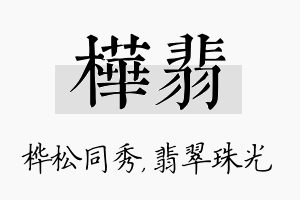 樺翡

桦松同秀，翡翠珠光